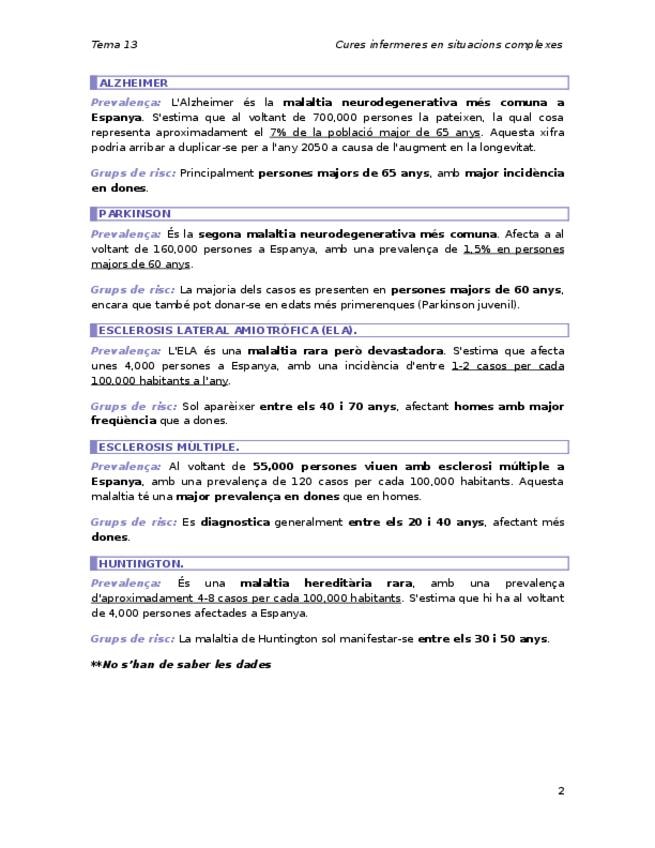 Tema 13

Cures infermeres en situacions complexes

ALZHEIMER

Prevalença: L'Alzheimer és la malaltia neurodegenerativa més comuna a Espanya. S'estima que al voltant de 700,000 persones la pateixen, la qual cosa representa aproximadament el 7% de la població major de 65 anys. Aquesta xifra podria arribar a duplicar-se per a l'any 2050 a causa de l'augment en la longevitat.

Grups de risc: Principalment persones majors de 65 anys, amb major incidència en dones.

PARKINSON

Prevalença: És la segona malaltia neurodegenerativa més comuna. Afecta a al voltant de 160,000 persones a Espanya, amb una prevalença de 1,5% en persones majors de 60 anys.

Grups de risc: La majoria dels casos es presenten en persones majors de 60 anys, encara que també pot donar-se en edats més primerenques (Parkinson juvenil).

ESCLEROSIS LATERAL AMIOTRÒFICA (ELA).

Prevalença: L'ELA és una malaltia rara però devastadora. S'estima que afecta unes 4,000 persones a Espanya, amb una incidència d'entre 1-2 casos per cada 100,000 habitants a l'any.

Grups de risc: Sol aparèixer entre els 40 i 70 anys, afectant homes amb major freqüència que a dones.

ESCLEROSIS MÚLTIPLE.

Prevalença: Al voltant de 55,000 persones viuen amb esclerosi múltiple a Espanya, amb una prevalença de 120 casos per cada 100,000 habitants. Aquesta malaltia té una major prevalença en dones que en homes.

Grups de risc: Es diagnostica generalment entre els 20 i 40 anys, afectant més dones.

HUNTINGTON.

Prevalença: És una malaltia hereditària rara, amb una prevalença d'aproximadament 4-8 casos per cada 100,000 habitants. S'estima que hi ha al voltant de 4,000 persones afectades a Espanya.

Grups de risc: La malaltia de Huntington sol manifestar-se entre els 30 i 50 anys.

**No s'han de saber les dades

2